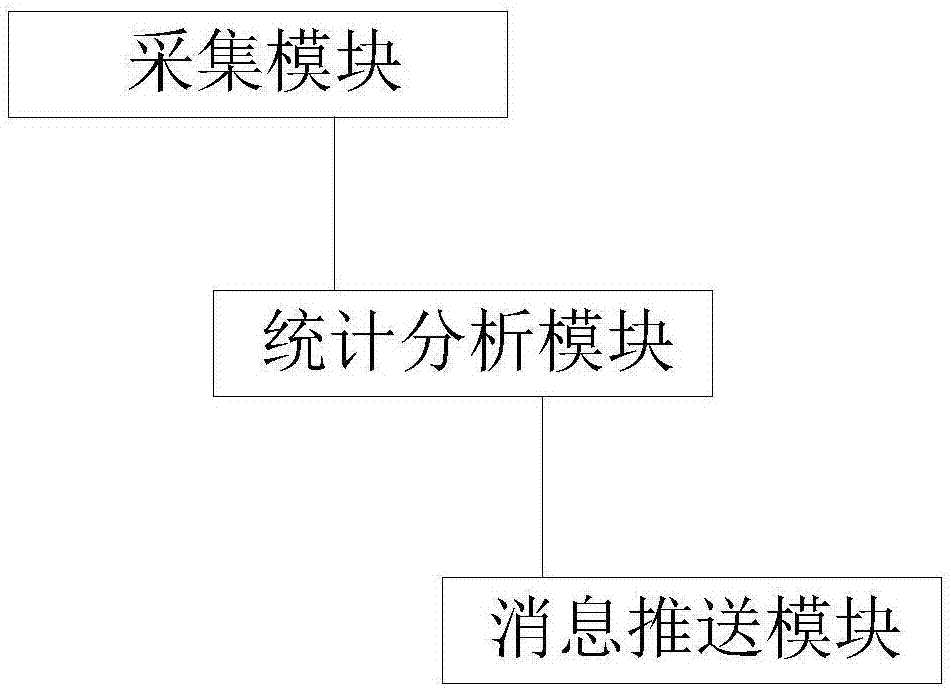 采集模块

统计分析模块

消息推送模块